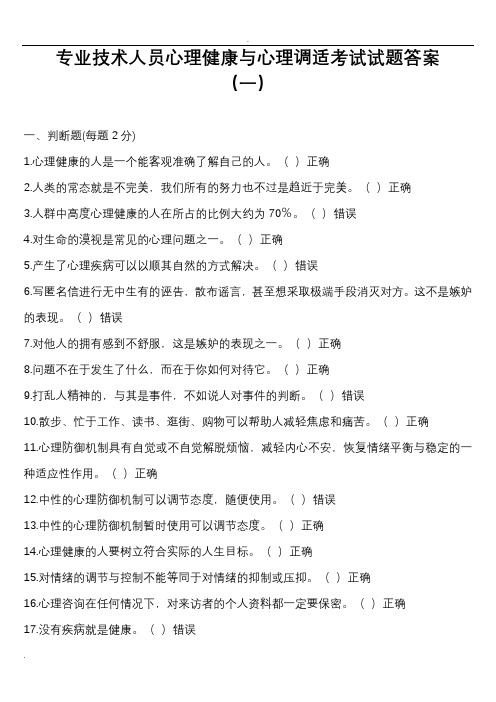 专业技术人员心理健康与心理调适考试试题答案（一）

一、判断题(每题 2 分)

1.心理健康的人是一个能客观准确了解自己的人。（ ）正确

2.人类的常态就是不完美，我们所有的努力也不过是趋近于完美。（ ）正确

3.人群中高度心理健康的人在所占的比例大约为 70%。（ ）错误

4.对生命的漠视是常见的心理问题之一。（ ）正确

5.产生了心理疾病可以以顺其自然的方式解决。（ ）错误

6.写匿名信进行无中生有的诬告，散布谣言，甚至想采取极端手段消灭对方。这不是嫉妒的表现。（ ）错误

7.对他人的拥有感到不舒服，这是嫉妒的表现之一。（ ）正确

8.问题不在于发生了什么，而在于你如何对待它。（ ）正确

9.打乱人精神的，与其是事件，不如说人对事件的判断。（ ）错误

10.散步、忙于工作、读书、逛街、购物可以帮助人减轻焦虑和痛苦。（ ）正确

11.心理防御机制具有自觉或不自觉解脱烦恼，减轻内心不安，恢复情绪平衡与稳定的一种适应性作用。（ ）正确

12.中性的心理防御机制可以调节态度，随便使用。（ ）错误

13.中性的心理防御机制暂时使用可以调节态度。（ ）正确

14.心理健康的人要树立符合实际的人生目标。（ ）正确

15.对情绪的调节与控制不能等同于对情绪的抑制或压抑。（ ）正确

16.心理咨询在任何情况下，对来访者的个人资料都一定要保密。（ ）正确

17.没有疾病就是健康。（ ）错误